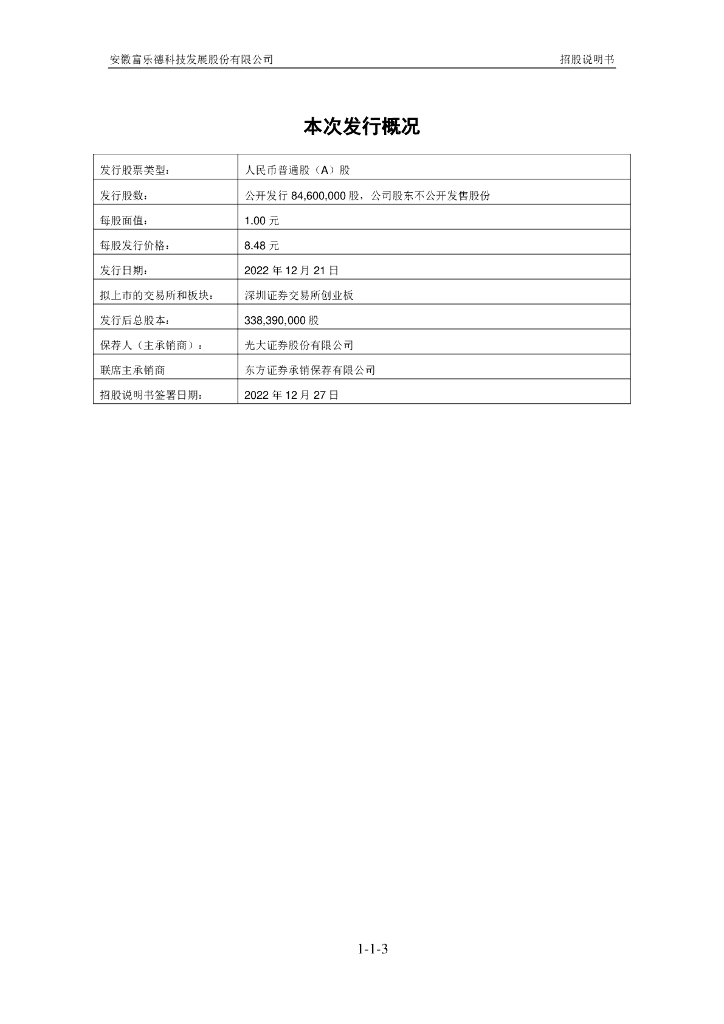 安徽富乐德科技发展股份有限公司 招股说明书

本次发行概况

| 发行股票类型： | 人民币普通股（A）股 |
|---|---|
| 发行股数： | 公开发行84,600,000股，公司股东不公开发售股份 |
| 每股面值： | 1.00元 |
| 每股发行价格： | 8.48元 |
| 发行日期： | 2022年12月21日 |
| 拟上市的交易所和板块： | 深圳证券交易所创业板 |
| 发行后总股本： | 338,390,000股 |
| 保荐人（主承销商）： | 光大证券股份有限公司 |
| 联席主承销商 | 东方证券承销保荐有限公司 |
| 招股说明书签署日期： | 2022年12月27日 |

1-1-3